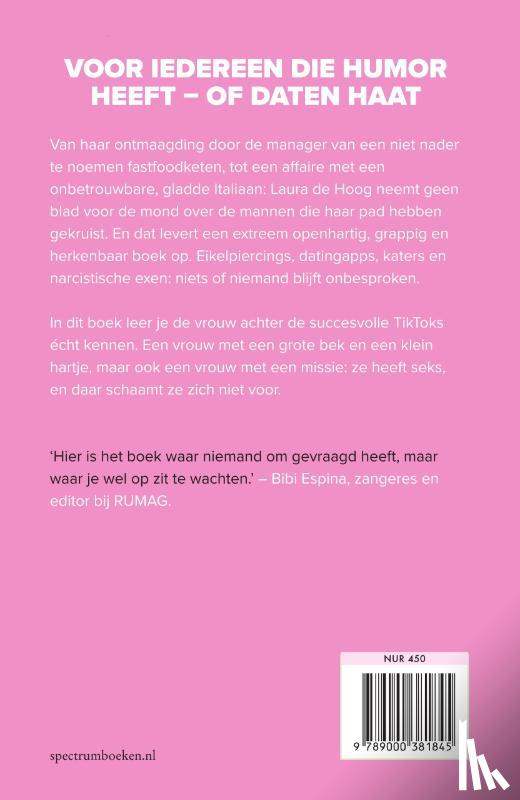 VOOR IEDEREEN DIE HUMOR HEEFT – OF DATEN HAAT

Van haar ontmaagding door de manager van een niet nader te noemen fastfoodketen, tot een affaire met een onbetrouwbare, gladde Italiaan: Laura de Hoog neemt geen blad voor de mond over de mannen die haar pad hebben gekruist. En dat levert een extreem openhartig, grappig en herkenbaar boek op. Eikelpiercings, datingapps, katers en narcistische exen: niets of niemand blijft onbesproken.

In dit boek leer je de vrouw achter de succesvolle TikToks écht kennen. Een vrouw met een grote bek en een klein hartje, maar ook een vrouw met een missie: ze heeft seks, en daar schaamt ze zich niet voor.

'Hier is het boek waar niemand om gevraagd heeft, maar waar je wel op zit te wachten.' – Bibi Espina, zangeres en editor bij RUMAG.

NUR 450

9 789000 381845

spectrumboeken.nl